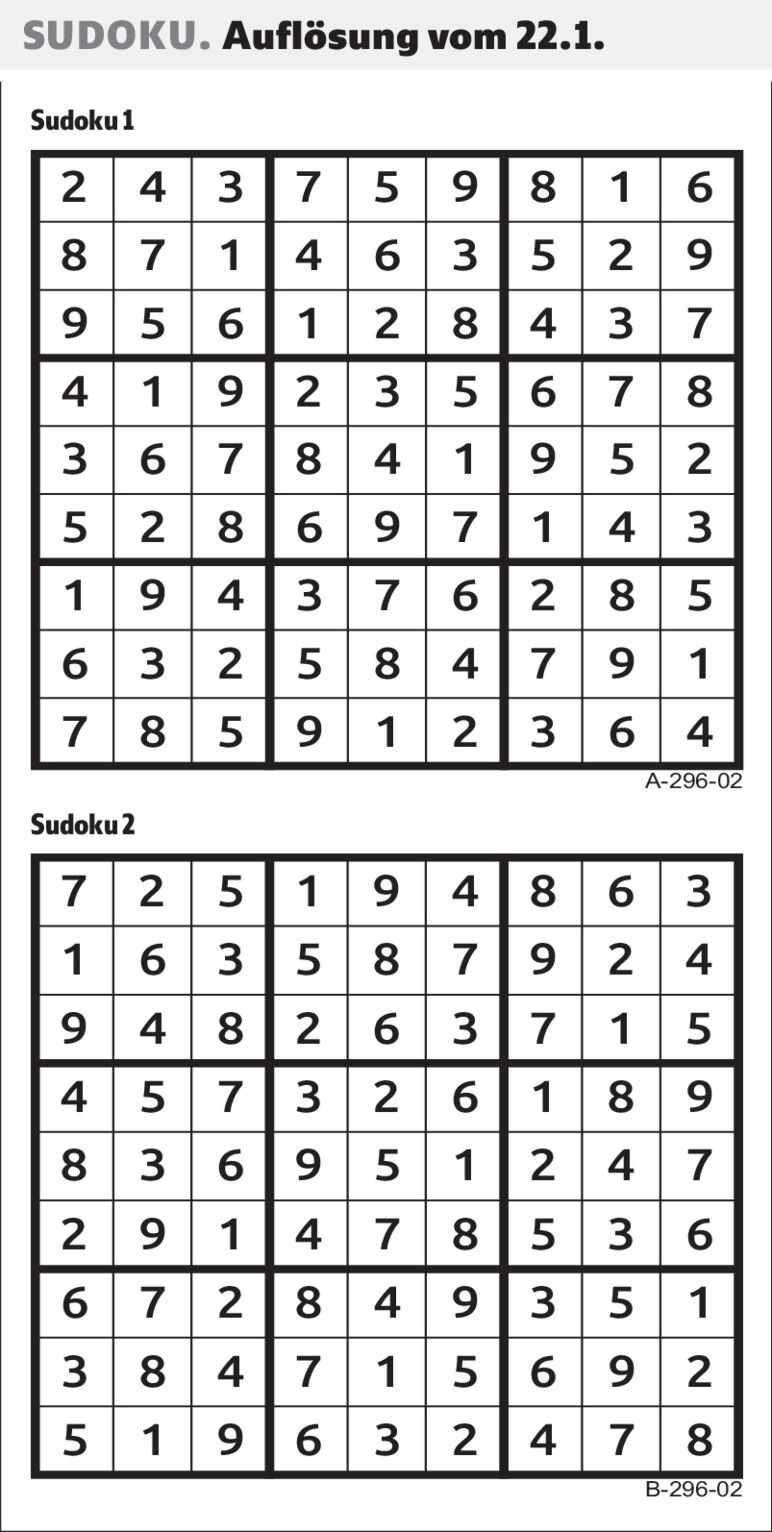 SUDOKU. Auflösung vom 22.1.

Sudoku 1

| | | | | | | | | |
|---|---|---|---|---|---|---|---|---|
| 2 | 4 | 3 | 7 | 5 | 9 | 8 | 1 | 6 |
| 8 | 7 | 1 | 4 | 6 | 3 | 5 | 2 | 9 |
| 9 | 5 | 6 | 1 | 2 | 8 | 4 | 3 | 7 |
| 4 | 1 | 9 | 2 | 3 | 5 | 6 | 7 | 8 |
| 3 | 6 | 7 | 8 | 4 | 1 | 9 | 5 | 2 |
| 5 | 2 | 8 | 6 | 9 | 7 | 1 | 4 | 3 |
| 1 | 9 | 4 | 3 | 7 | 6 | 2 | 8 | 5 |
| 6 | 3 | 2 | 5 | 8 | 4 | 7 | 9 | 1 |
| 7 | 8 | 5 | 9 | 1 | 2 | 3 | 6 | 4 |

A-296-02

Sudoku 2

| | | | | | | | | |
|---|---|---|---|---|---|---|---|---|
| 7 | 2 | 5 | 1 | 9 | 4 | 8 | 6 | 3 |
| 1 | 6 | 3 | 5 | 8 | 7 | 9 | 2 | 4 |
| 9 | 4 | 8 | 2 | 6 | 3 | 7 | 1 | 5 |
| 4 | 5 | 7 | 3 | 2 | 6 | 1 | 8 | 9 |
| 8 | 3 | 6 | 9 | 5 | 1 | 2 | 4 | 7 |
| 2 | 9 | 1 | 4 | 7 | 8 | 5 | 3 | 6 |
| 6 | 7 | 2 | 8 | 4 | 9 | 3 | 5 | 1 |
| 3 | 8 | 4 | 7 | 1 | 5 | 6 | 9 | 2 |
| 5 | 1 | 9 | 6 | 3 | 2 | 4 | 7 | 8 |

B-296-02